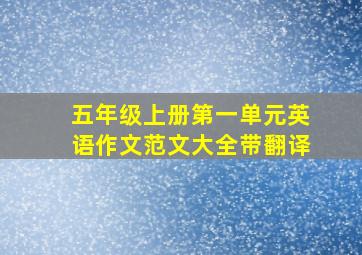 五年级上册第一单元英语作文范文大全带翻译